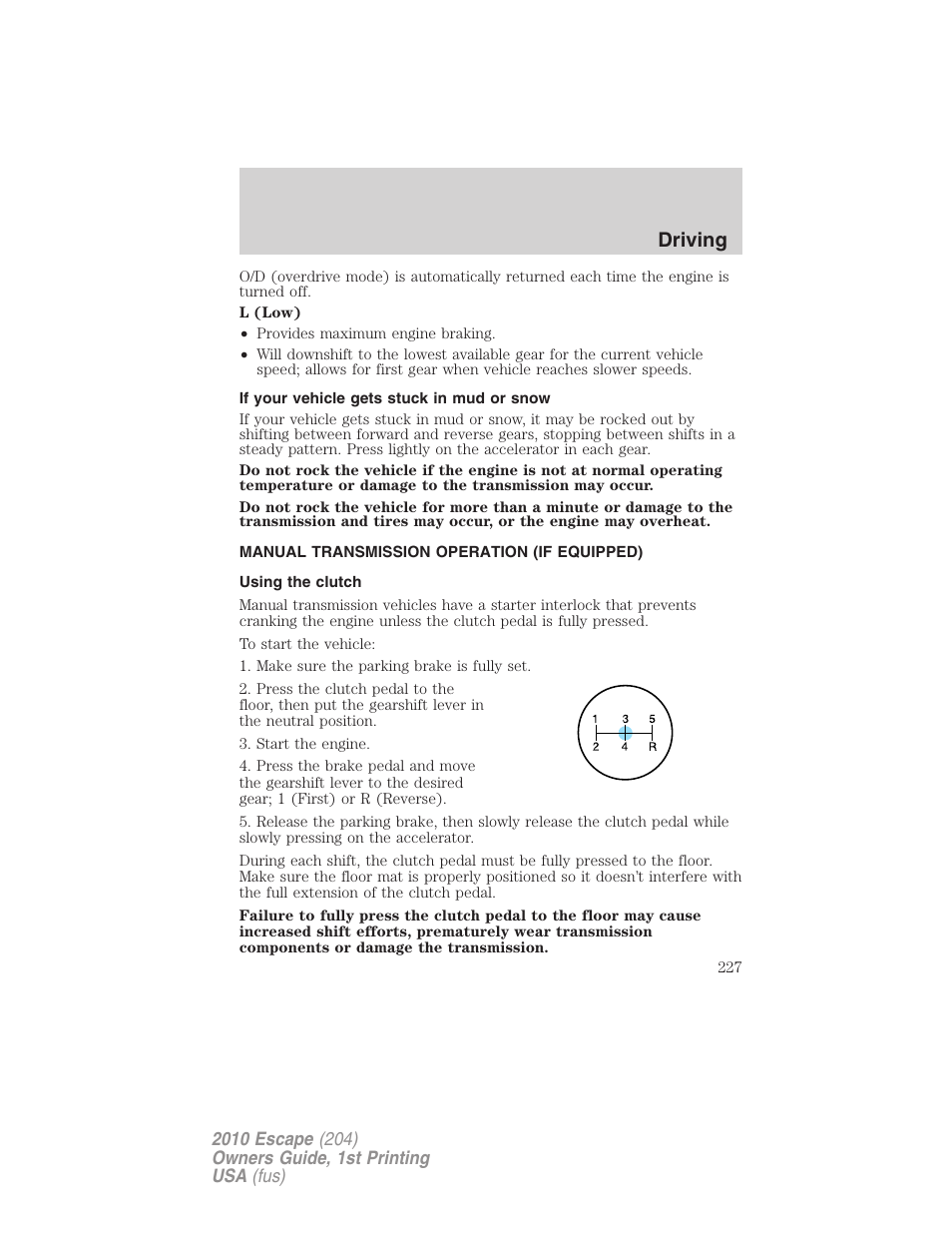 Driving

O/D (overdrive mode) is automatically returned each time the engine is turned off.

L (Low)

• Provides maximum engine braking.
• Will downshift to the lowest available gear for the current vehicle speed; allows for first gear when vehicle reaches slower speeds.

If your vehicle gets stuck in mud or snow

If your vehicle gets stuck in mud or snow, it may be rocked out by shifting between forward and reverse gears, stopping between shifts in a steady pattern. Press lightly on the accelerator in each gear.

Do not rock the vehicle if the engine is not at normal operating temperature or damage to the transmission may occur.

Do not rock the vehicle for more than a minute or damage to the transmission and tires may occur, or the engine may overheat.

MANUAL TRANSMISSION OPERATION (IF EQUIPPED)

Using the clutch

Manual transmission vehicles have a starter interlock that prevents cranking the engine unless the clutch pedal is fully pressed.

To start the vehicle:

1. Make sure the parking brake is fully set.

2. Press the clutch pedal to the floor, then put the gearshift lever in the neutral position.

3. Start the engine.

4. Press the brake pedal and move the gearshift lever to the desired gear; 1 (First) or R (Reverse).

1 3 5
2 4 R

5. Release the parking brake, then slowly release the clutch pedal while slowly pressing on the accelerator.

During each shift, the clutch pedal must be fully pressed to the floor. Make sure the floor mat is properly positioned so it doesn't interfere with the full extension of the clutch pedal.

Failure to fully press the clutch pedal to the floor may cause increased shift efforts, prematurely wear transmission components or damage the transmission.

227

2010 Escape (204)
Owners Guide, 1st Printing
USA (fus)